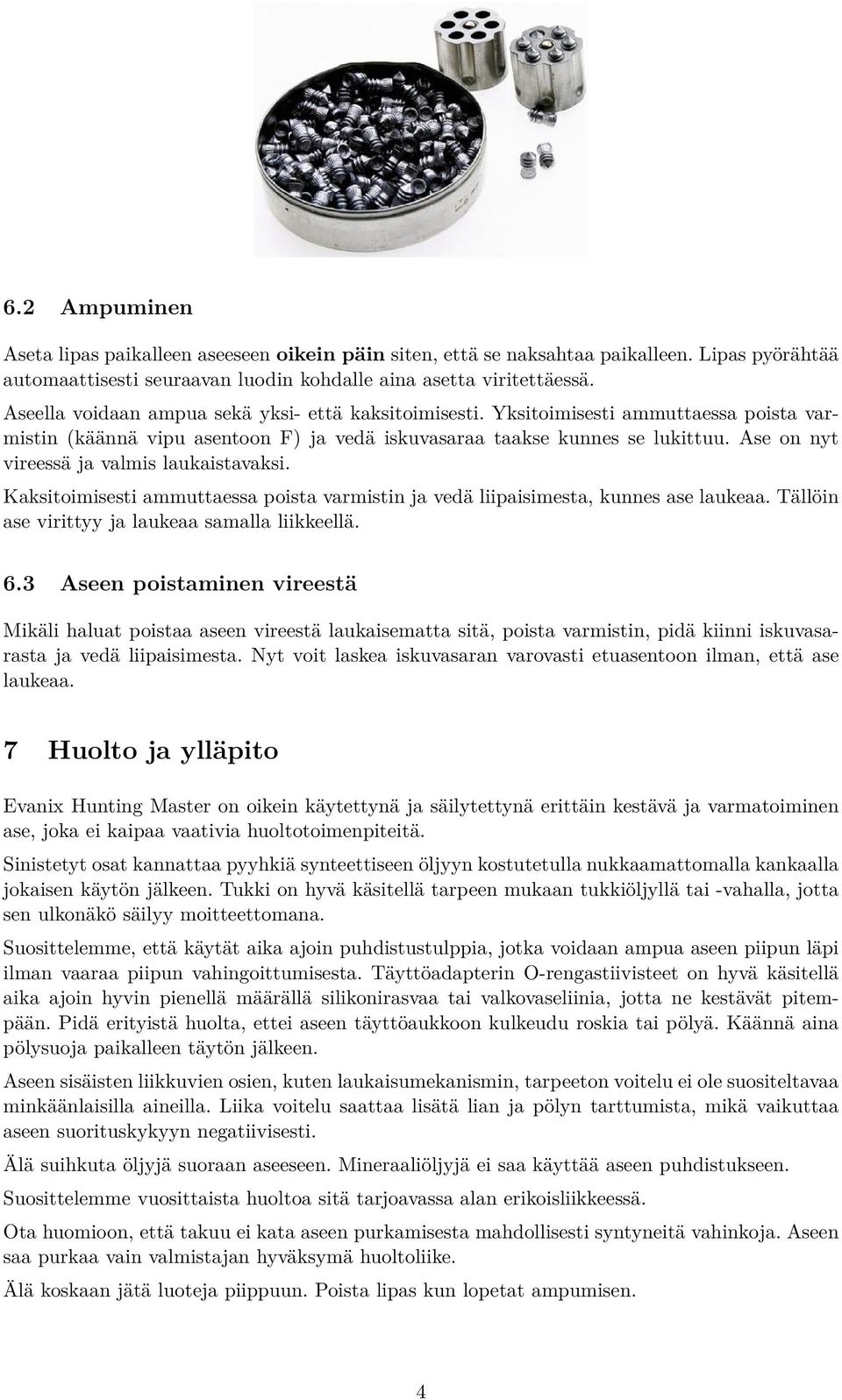 6.2 Ampuminen

Aseta lipas paikalleen aseeseen oikein päin siten, että se naksahtaa paikalleen. Lipas pyörähtää automaattisesti seuraavan luodin kohdalle aina asetta viritettäessä.

Aseella voidaan ampua sekä yksi- että kaksitoimisesti. Yksitoimisesti ammuttaessa poista varmistin (käännä vipu asentoon F) ja vedä iskuvasaraa taakse kunnes se lukittuu. Ase on nyt vireessä ja valmis laukaistavaksi.

Kaksitoimisesti ammuttaessa poista varmistin ja vedä liipaisimesta, kunnes ase laukeaa. Tällöin ase virittyy ja laukeaa samalla liikkeellä.

6.3 Aseen poistaminen vireestä

Mikäli haluat poistaa aseen vireestä laukaisematta sitä, poista varmistin, pidä kiinni iskuvasarasta ja vedä liipaisimesta. Nyt voit laskea iskuvasaran varovasti etuasentoon ilman, että ase laukeaa.

7 Huolto ja ylläpito

Evanix Hunting Master on oikein käytettynä ja säilytettynä erittäin kestävä ja varmatoiminen ase, joka ei kaipaa vaativia huoltotoimenpiteitä.

Sinistetyt osat kannattaa pyyhkiä synteettiseen öljyyn kostutetulla nukkaamattomalla kankaalla jokaisen käytön jälkeen. Tukki on hyvä käsitellä tarpeen mukaan tukkiöljyllä tai -vahalla, jotta sen ulkonäkö säilyy moitteettomana.

Suosittelemme, että käytät aika ajoin puhdistustulppia, jotka voidaan ampua aseen piipun läpi ilman vaaraa piipun vahingoittumisesta. Täyttöadapterin O-rengastiivisteet on hyvä käsitellä aika ajoin hyvin pienellä määrällä silikonirasvaa tai valkovaseliinia, jotta ne kestävät pitempään. Pidä erityistä huolta, ettei aseen täyttöaukkoon kulkeudu roskia tai pölyä. Käännä aina pölysuoja paikalleen täytön jälkeen.

Aseen sisäisten liikkuvien osien, kuten laukaisumekanismin, tarpeeton voitelu ei ole suositeltavaa minkäänlaisilla aineilla. Liika voitelu saattaa lisätä lian ja pölyn tarttumista, mikä vaikuttaa aseen suorituskykyyn negatiivisesti.

Älä suihkuta öljyjä suoraan aseeseen. Mineraaliöljyjä ei saa käyttää aseen puhdistukseen.

Suosittelemme vuosittaista huoltoa sitä tarjoavassa alan erikoisliikkeessä.

Ota huomioon, että takuu ei kata aseen purkamisesta mahdollisesti syntyneitä vahinkoja. Aseen saa purkaa vain valmistajan hyväksymä huoltoliike.

Älä koskaan jätä luoteja piippuun. Poista lipas kun lopetat ampumisen.

4